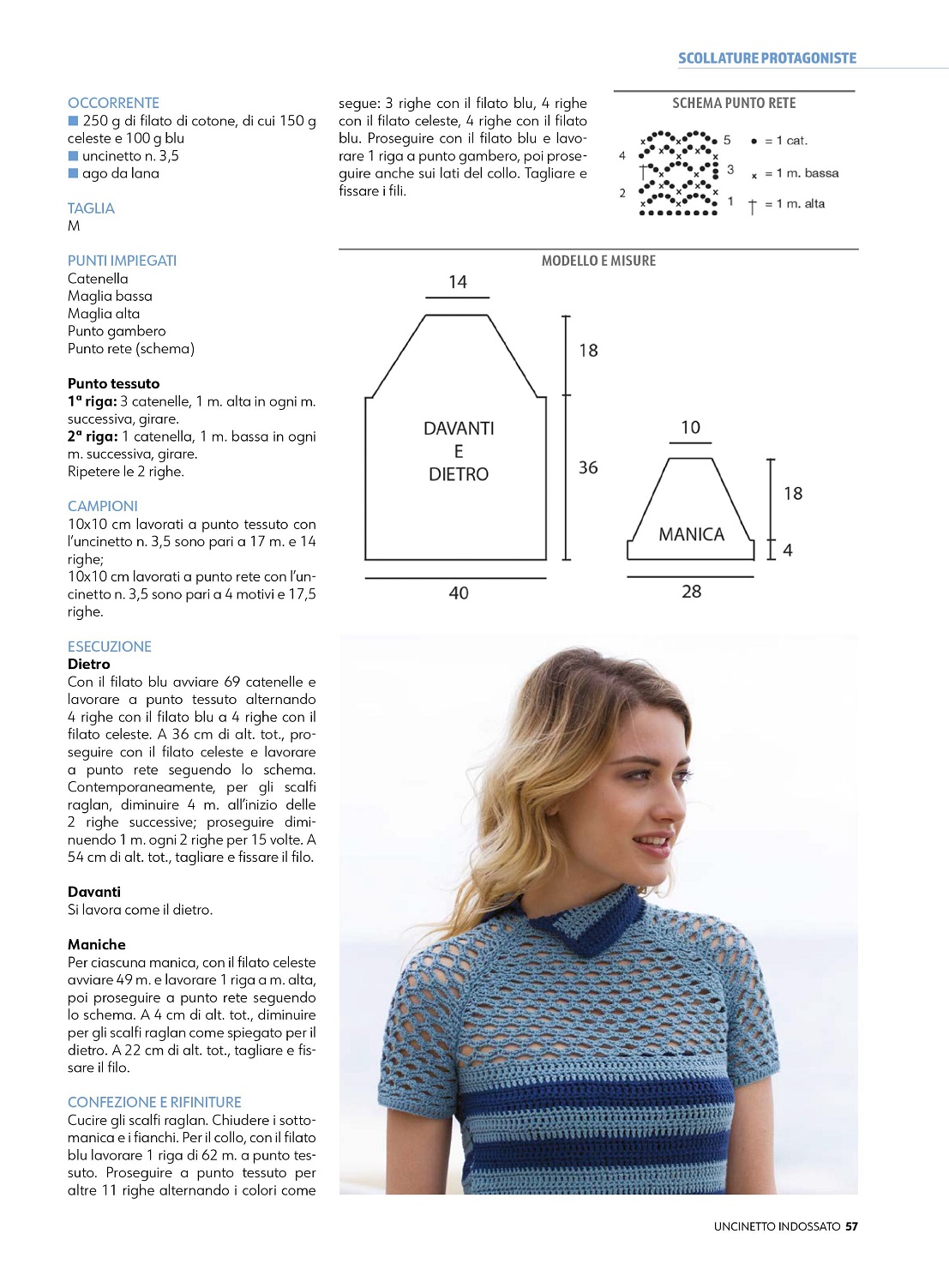 SCOLLATURE PROTAGONISTE

OCCORRENTE
■ 250 g di filato di cotone, di cui 150 g celeste e 100 g blu
■ uncinetto n. 3,5
■ ago da lana

TAGLIA
M

PUNTI IMPIEGATI
Catenella
Maglia bassa
Maglia alta
Punto gambero
Punto rete (schema)

Punto tessuto
1ª riga: 3 catenelle, 1 m. alta in ogni m. successiva, girare.
2ª riga: 1 catenella, 1 m. bassa in ogni m. successiva, girare.
Ripetere le 2 righe.

CAMPIONI
10x10 cm lavorati a punto tessuto con l'uncinetto n. 3,5 sono pari a 17 m. e 14 righe;
10x10 cm lavorati a punto rete con l'uncinetto n. 3,5 sono pari a 4 motivi e 17,5 righe.

ESECUZIONE
Dietro
Con il filato blu avviare 69 catenelle e lavorare a punto tessuto alternando 4 righe con il filato blu a 4 righe con il filato celeste. A 36 cm di alt. tot., proseguire con il filato celeste e lavorare a punto rete seguendo lo schema. Contemporaneamente, per gli scalfi raglan, diminuire 4 m. all'inizio delle 2 righe successive; proseguire diminuendo 1 m. ogni 2 righe per 15 volte. A 54 cm di alt. tot., tagliare e fissare il filo.

Davanti
Si lavora come il dietro.

Maniche
Per ciascuna manica, con il filato celeste avviare 49 m. e lavorare 1 riga a m. alta, poi proseguire a punto rete seguendo lo schema. A 4 cm di alt. tot., diminuire per gli scalfi raglan come spiegato per il dietro. A 22 cm di alt. tot., tagliare e fissare il filo.

CONFEZIONE E RIFINITURE
Cucire gli scalfi raglan. Chiudere i sottomanica e i fianchi. Per il collo, con il filato blu lavorare 1 riga di 62 m. a punto tessuto. Proseguire a punto tessuto per altre 11 righe alternando i colori come segue: 3 righe con il filato blu, 4 righe con il filato celeste, 4 righe con il filato blu. Proseguire con il filato blu e lavorare 1 riga a punto gambero, poi proseguire anche sui lati del collo. Tagliare e fissare i fili.

SCHEMA PUNTO RETE
5
4
3
2
1
● = 1 cat.
× = 1 m. bassa
† = 1 m. alta

MODELLO E MISURE
14
18
DAVANTI
E
DIETRO
36
40
10
18
MANICA
4
28

UNCINETTO INDOSSATO 57